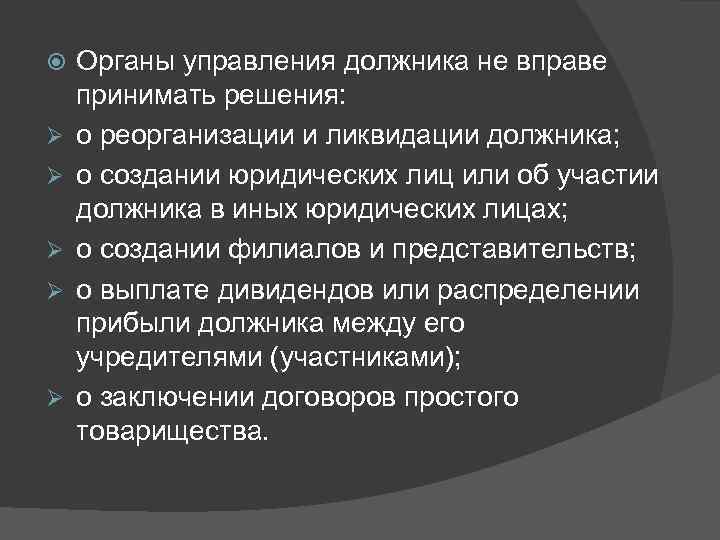 Органы управления должника не вправе принимать решения:

о реорганизации и ликвидации должника;

о создании юридических лиц или об участии должника в иных юридических лицах;

о создании филиалов и представительств;

о выплате дивидендов или распределении прибыли должника между его учредителями (участниками);

о заключении договоров простого товарищества.